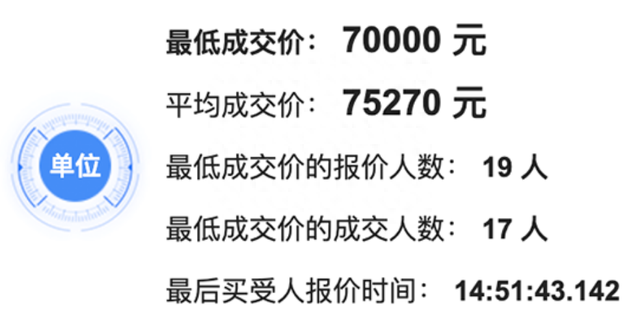 单位

最低成交价： 70000 元

平均成交价： 75270 元

最低成交价的报价人数： 19 人

最低成交价的成交人数： 17 人

最后买受人报价时间： 14:51:43.142